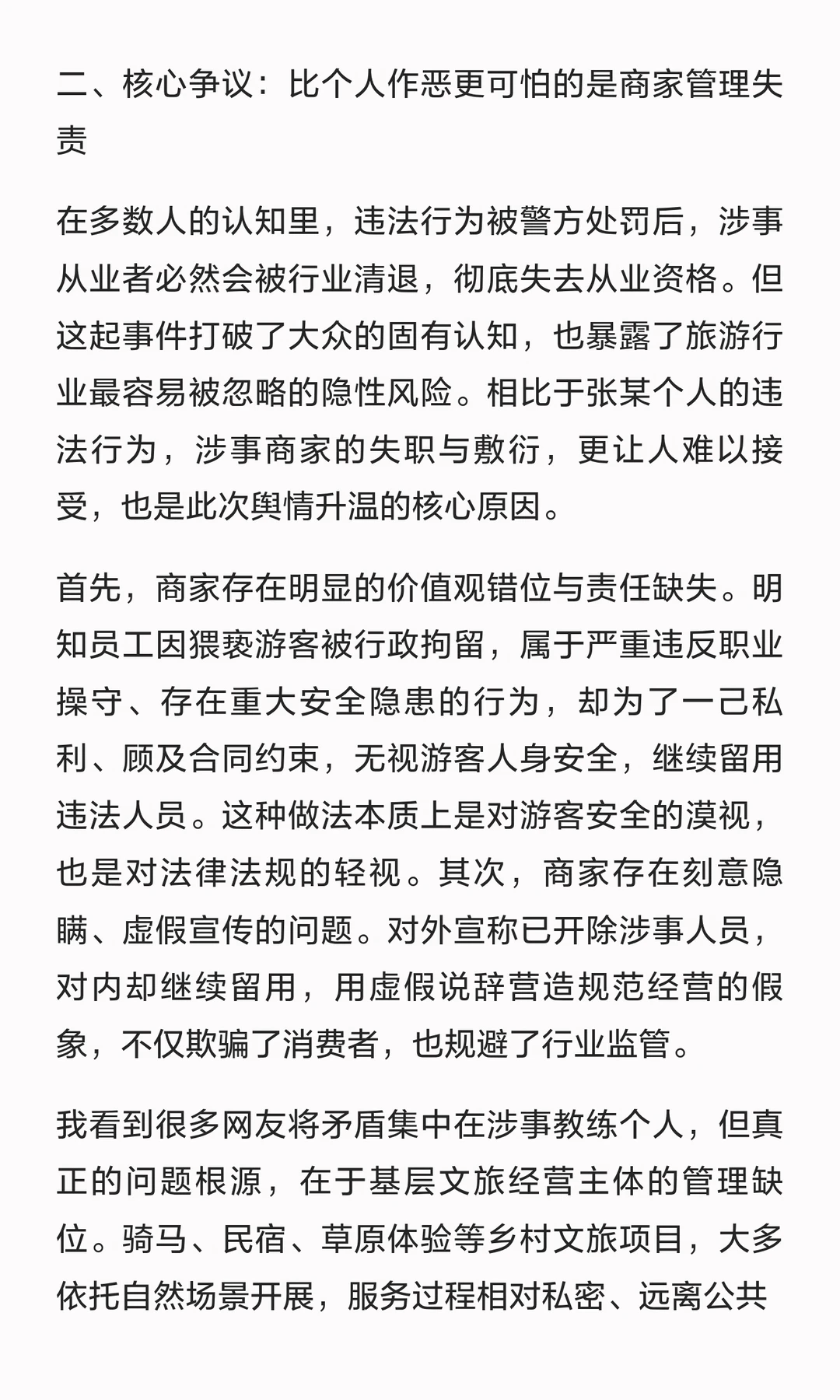 二、核心争议：比个人作恶更可怕的是商家管理失责

在多数人的认知里，违法行为被警方处罚后，涉事从业者必然会被行业清退，彻底失去从业资格。但这起事件打破了大众的固有认知，也暴露了旅游行业最容易被忽略的隐性风险。相比于张某个人的违法行为，涉事商家的失职与敷衍，更让人难以接受，也是此次舆情升温的核心原因。

首先，商家存在明显的价值观错位与责任缺失。明知员工因猥亵游客被行政拘留，属于严重违反职业操守、存在重大安全隐患的行为，却为了一己私利、顾及合同约束，无视游客人身安全，继续留用违法人员。这种做法本质上是对游客安全的漠视，也是对法律法规的轻视。其次，商家存在刻意隐瞒、虚假宣传的问题。对外宣称已开除涉事人员，对内却继续留用，用虚假说辞营造规范经营的假象，不仅欺骗了消费者，也规避了行业监管。

我看到很多网友将矛盾集中在涉事教练个人，但真正的问题根源，在于基层文旅经营主体的管理缺位。骑马、民宿、草原体验等乡村文旅项目，大多依托自然场景开展，服务过程相对私密、远离公共